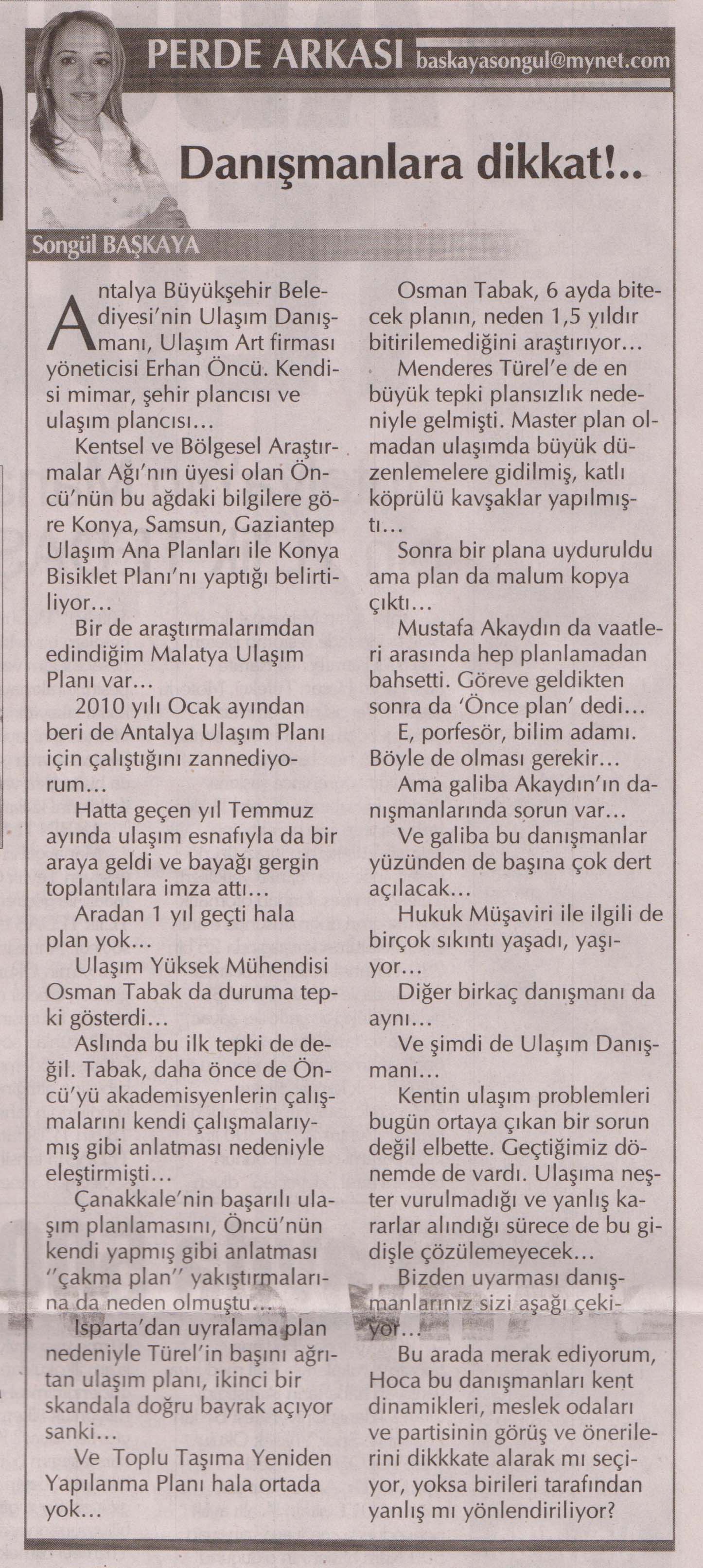 PERDE ARKASI baskayasongul@mynet.com

Danışmanlara dikkat!..

Songül BAŞKAYA

Antalya Büyükşehir Belediyesi'nin Ulaşım Danışmanı, Ulaşım Art firması yöneticisi Erhan Öncü. Kendisi mimar, şehir plancısı ve ulaşım plancısı…

Kentsel ve Bölgesel Araştırmalar Ağı'nın üyesi olan Öncü'nün bu ağdaki bilgilere göre Konya, Samsun, Gaziantep Ulaşım Ana Planları ile Konya Bisiklet Planı'nı yaptığı belirtiliyor…

Bir de araştırmalarımdan edindiğim Malatya Ulaşım Planı var…

2010 yılı Ocak ayından beri de Antalya Ulaşım Planı için çalıştığını zannediyorum…

Hatta geçen yıl Temmuz ayında ulaşım esnafıyla da bir araya geldi ve bayağı gergin toplantılara imza attı…

Aradan 1 yıl geçti hala plan yok…

Ulaşım Yüksek Mühendisi Osman Tabak da duruma tepki gösterdi…

Aslında bu ilk tepki de değil. Tabak, daha önce de Öncü'yü akademisyenlerin çalışmalarını kendi çalışmalarıymış gibi anlatması nedeniyle eleştirmişti…

Çanakkale'nin başarılı ulaşım planlamasını, Öncü'nün kendi yapmış gibi anlatması "çakma plan" yakıştırmalarına da neden olmuştu…

Isparta'dan uyralama plan nedeniyle Türel'in başını ağrıtan ulaşım planı, ikinci bir skandala doğru bayrak açıyor sanki…

Ve Toplu Taşıma Yeniden Yapılanma Planı hala ortada yok…

Osman Tabak, 6 ayda bitecek planın, neden 1,5 yıldır bitirilemediğini araştırıyor…

Menderes Türel'e de en büyük tepki plansızlık nedeniyle gelmişti. Master plan olmadan ulaşımda büyük düzenlemelere gidilmiş, katlı köprülü kavşaklar yapılmıştı…

Sonra bir plana uyduruldu ama plan da malum kopya çıktı…

Mustafa Akaydın da vaatleri arasında hep planlamadan bahsetti. Göreve geldikten sonra da 'Önce plan' dedi…

E, porfesör, bilim adamı. Böyle de olması gerekir…

Ama galiba Akaydın'ın danışmanlarında sorun var…

Ve galiba bu danışmanlar yüzünden de başına çok dert açılacak…

Hukuk Müşaviri ile ilgili de birçok sıkıntı yaşadı, yaşıyor…

Diğer birkaç danışmanı da aynı…

Ve şimdi de Ulaşım Danışmanı…

Kentin ulaşım problemleri bugün ortaya çıkan bir sorun değil elbette. Geçtiğimiz dönemde de vardı. Ulaşıma neşter vurulmadığı ve yanlış kararlar alındığı sürece de bu gidişle çözülemeyecek…

Bizden uyarması danışmanlarınız sizi aşağı çekiyor…

Bu arada merak ediyorum, Hoca bu danışmanları kent dinamikleri, meslek odaları ve partisinin görüş ve önerilerini dikkkate alarak mı seçiyor, yoksa birileri tarafından yanlış mı yönlendiriliyor?